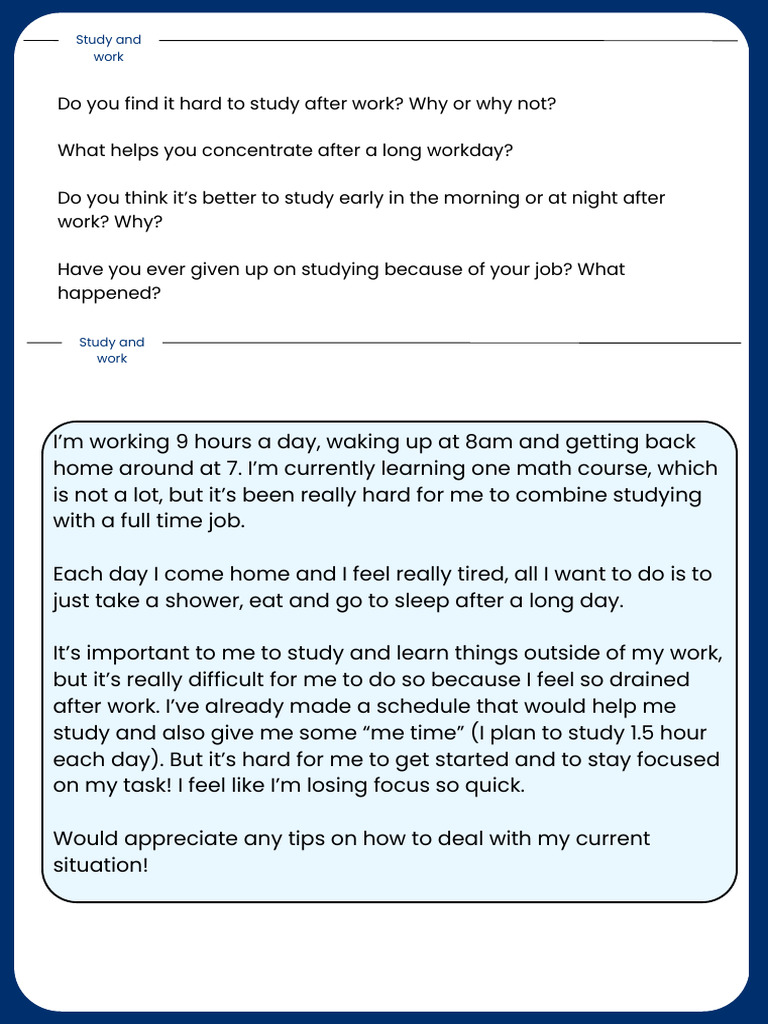 Study and work

Do you find it hard to study after work? Why or why not?

What helps you concentrate after a long workday?

Do you think it's better to study early in the morning or at night after work? Why?

Have you ever given up on studying because of your job? What happened?

Study and work

I'm working 9 hours a day, waking up at 8am and getting back home around at 7. I'm currently learning one math course, which is not a lot, but it's been really hard for me to combine studying with a full time job.

Each day I come home and I feel really tired, all I want to do is to just take a shower, eat and go to sleep after a long day.

It's important to me to study and learn things outside of my work, but it's really difficult for me to do so because I feel so drained after work. I've already made a schedule that would help me study and also give me some "me time" (I plan to study 1.5 hour each day). But it's hard for me to get started and to stay focused on my task! I feel like I'm losing focus so quick.

Would appreciate any tips on how to deal with my current situation!